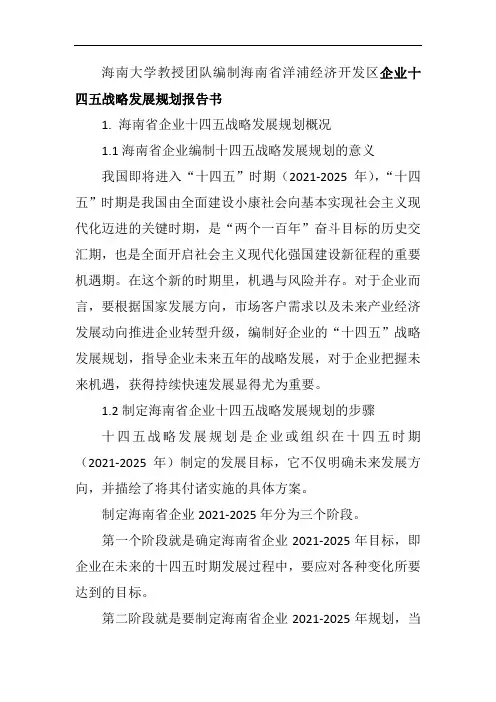 海南大学教授团队编制海南省洋浦经济开发区企业十四五战略发展规划报告书

1. 海南省企业十四五战略发展规划概况

1.1 海南省企业编制十四五战略发展规划的意义

我国即将进入“十四五”时期（2021-2025 年），“十四五”时期是我国由全面建设小康社会向基本实现社会主义现代化迈进的关键时期，是“两个一百年”奋斗目标的历史交汇期，也是全面开启社会主义现代化强国建设新征程的重要机遇期。在这个新的时期里，机遇与风险并存。对于企业而言，要根据国家发展方向，市场客户需求以及未来产业经济发展动向推进企业转型升级，编制好企业的“十四五”战略发展规划，指导企业未来五年的战略发展，对于企业把握未来机遇，获得持续快速发展显得尤为重要。

1.2 制定海南省企业十四五战略发展规划的步骤

十四五战略发展规划是企业或组织在十四五时期（2021-2025 年）制定的发展目标，它不仅明确未来发展方向，并描绘了将其付诸实施的具体方案。

制定海南省企业 2021-2025 年分为三个阶段。

第一个阶段就是确定海南省企业 2021-2025 年目标，即企业在未来的十四五时期发展过程中，要应对各种变化所要达到的目标。

第二阶段就是要制定海南省企业 2021-2025 年规划，当